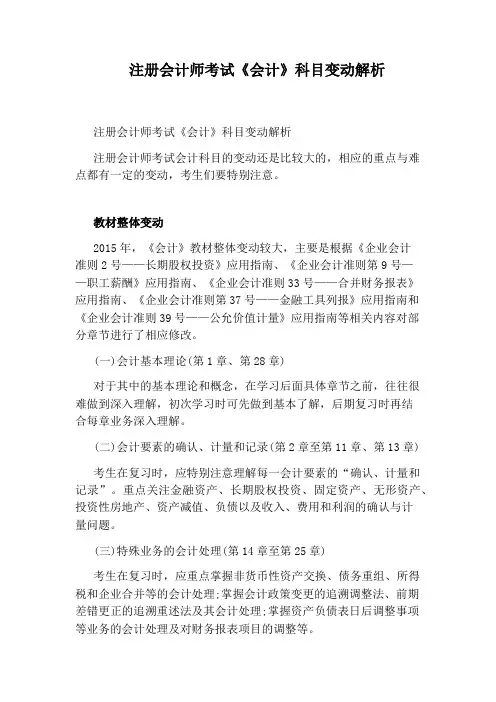 注册会计师考试《会计》科目变动解析

注册会计师考试《会计》科目变动解析

注册会计师考试会计科目的变动还是比较大的，相应的重点与难点都有一定的变动，考生们要特别注意。

教材整体变动

2015年，《会计》教材整体变动较大，主要是根据《企业会计准则2号——长期股权投资》应用指南、《企业会计准则第9号——职工薪酬》应用指南、《企业会计准则33号——合并财务报表》应用指南、《企业会计准则第37号——金融工具列报》应用指南和《企业会计准则39号——公允价值计量》应用指南等相关内容对部分章节进行了相应修改。

(一)会计基本理论(第1章、第28章)

对于其中的基本理论和概念，在学习后面具体章节之前，往往很难做到深入理解，初次学习时可先做到基本了解，后期复习时再结合每章业务深入理解。

(二)会计要素的确认、计量和记录(第2章至第11章、第13章)

考生在复习时，应特别注意理解每一会计要素的“确认、计量和记录”。重点关注金融资产、长期股权投资、固定资产、无形资产、投资性房地产、资产减值、负债以及收入、费用和利润的确认与计量问题。

(三)特殊业务的会计处理(第14章至第25章)

考生在复习时，应重点掌握非货币性资产交换、债务重组、所得税和企业合并等的会计处理;掌握会计政策变更的追溯调整法、前期差错更正的追溯重述法及其会计处理;掌握资产负债表日后调整事项等业务的会计处理及对财务报表项目的调整等。